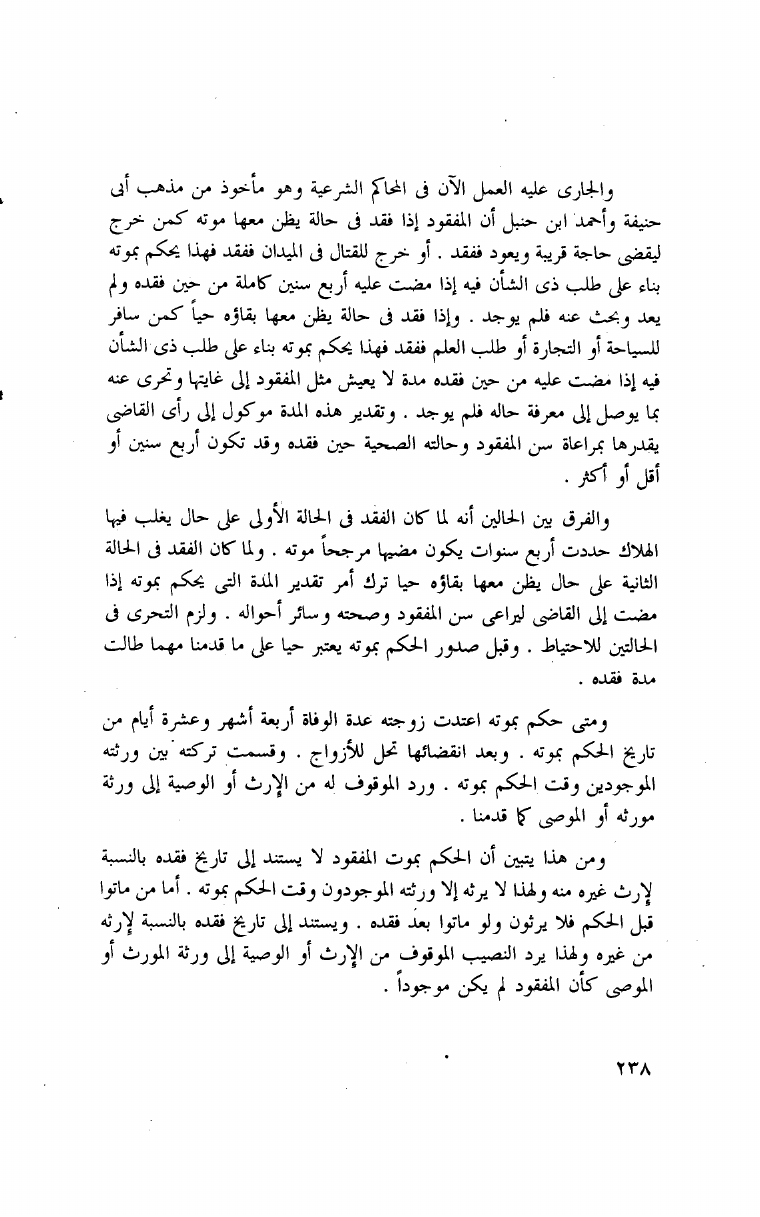 والجارى عليه العمل الآن فى المحاكم الشرعية وهو مأخوذ من مذهب أبى حنيفة وأحمد ابن حنبل أن المفقود إذا فقد فى حالة يظن معها موته كمن خرج ليقضى حاجة قريبة ويعود ففقد . أو خرج للقتال فى الميدان ففقد فهذا يحكم بموته بناء على طلب ذى الشأن فيه إذا مضت عليه أربع سنين كاملة من حين فقده ولم يعد وبحث عنه فلم يوجد . وإذا فقد فى حالة يظن معها بقاؤه حياً كمن سافر للسياحة أو التجارة أو طلب العلم ففقد فهذا يحكم بموته بناء على طلب ذى الشأن فيه إذا مضت عليه من حين فقده مدة لا يعيش مثل المفقود إلى غايتها وتحرى عنه بما يوصل إلى معرفة حاله فلم يوجد . وتقدير هذه المدة موكول إلى رأى القاضى يقدرها بمراعاة سن المفقود وحالته الصحية حين فقده وقد تكون أربع سنين أو أقل أو أكثر .

والفرق بين الحالين أنه لما كان الفقد فى الحالة الأولى على حال يغلب فيها الهلاك حددت أربع سنوات يكون مضيها مرجحاً موته . ولما كان الفقد فى الحالة الثانية على حال يظن معها بقاؤه حيا ترك أمر تقدير المدة التى يحكم بموته إذا مضت إلى القاضى ليراعى سن المفقود وصحته وسائر أحواله . ولزم التحرى فى الحالتين للاحتياط . وقبل صدور الحكم بموته يعتبر حيا على ما قدمنا مهما طالت مدة فقده .

ومتى حكم بموته اعتدت زوجته عدة الوفاة أربعة أشهر وعشرة أيام من تاريخ الحكم بموته . وبعد انقضائها تحل للأزواج . وقسمت تركته بين ورثته الموجودين وقت الحكم بموته . ورد الموقوف له من الإرث أو الوصية إلى ورثة مورثه أو الموصى كما قدمنا .

ومن هذا يتبين أن الحكم بموت المفقود لا يستند إلى تاريخ فقده بالنسبة لإرث غيره منه ولهذا لا يرثه إلا ورثته الموجودون وقت الحكم بموته . أما من ماتوا قبل الحكم فلا يرثون ولو ماتوا بعد فقده . ويستند إلى تاريخ فقده بالنسبة لإرثه من غيره ولهذا يرد النصيب الموقوف من الإرث أو الوصية إلى ورثة المورث أو الموصى كأن المفقود لم يكن موجوداً .

٢٣٨